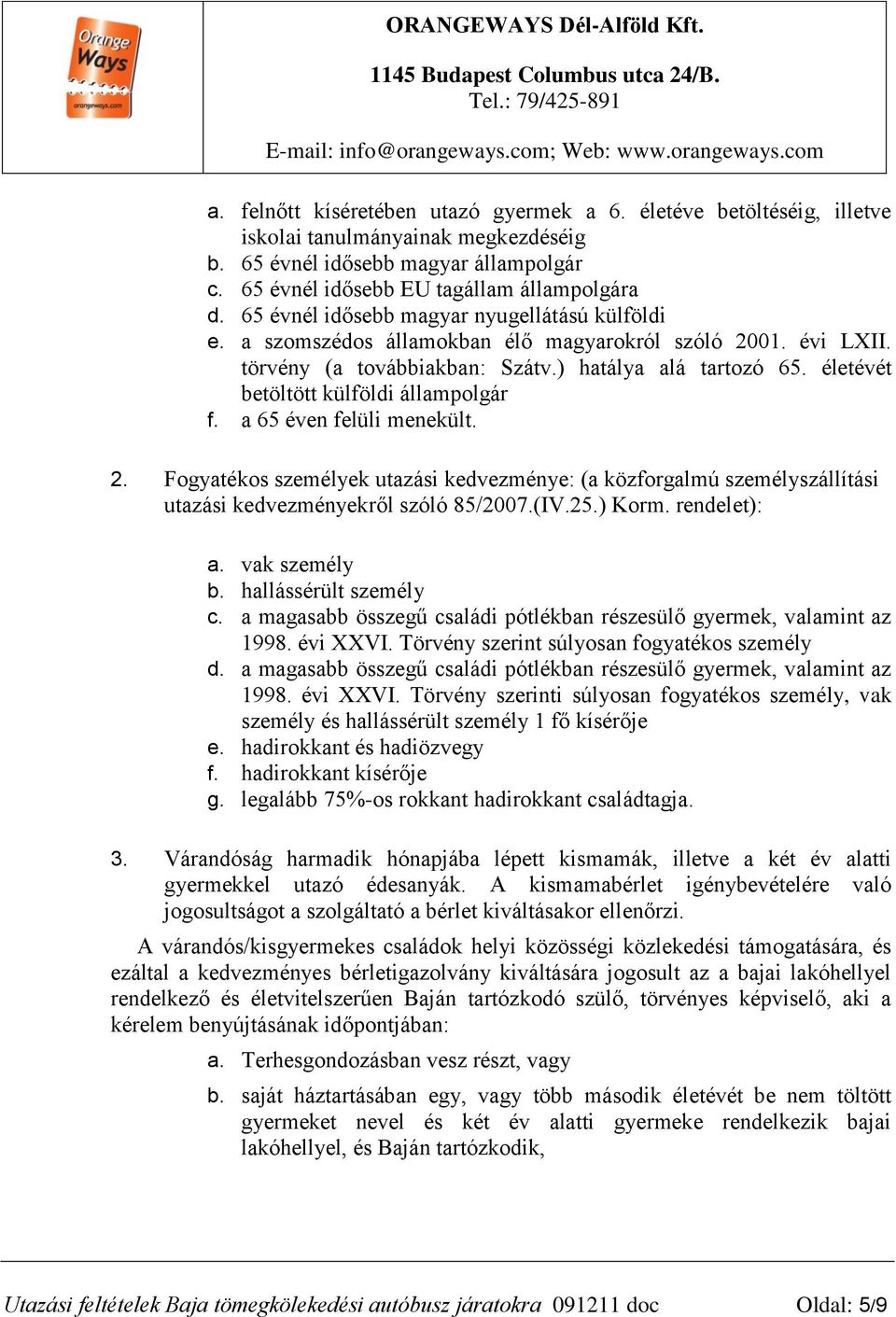 Orange Ways
orangeways.com

ORANGEWAYS Dél-Alföld Kft.

1145 Budapest Columbus utca 24/B.
Tel.: 79/425-891

E-mail: info@orangeways.com; Web: www.orangeways.com

a. felnőtt kíséretében utazó gyermek a 6. életéve betöltéséig, illetve iskolai tanulmányainak megkezdéséig
b. 65 évnél idősebb magyar állampolgár
c. 65 évnél idősebb EU tagállam állampolgára
d. 65 évnél idősebb magyar nyugellátású külföldi
e. a szomszédos államokban élő magyarokról szóló 2001. évi LXII. törvény (a továbbiakban: Szátv.) hatálya alá tartozó 65. életévét betöltött külföldi állampolgár
f. a 65 éven felüli menekült.

2. Fogyatékos személyek utazási kedvezménye: (a közforgalmú személyszállítási utazási kedvezményekről szóló 85/2007.(IV.25.) Korm. rendelet):

a. vak személy
b. hallássérült személy
c. a magasabb összegű családi pótlékban részesülő gyermek, valamint az 1998. évi XXVI. Törvény szerint súlyosan fogyatékos személy
d. a magasabb összegű családi pótlékban részesülő gyermek, valamint az 1998. évi XXVI. Törvény szerinti súlyosan fogyatékos személy, vak személy és hallássérült személy 1 fő kísérője
e. hadirokkant és hadiözvegy
f. hadirokkant kísérője
g. legalább 75%-os rokkant hadirokkant családtagja.

3. Várandóság harmadik hónapjába lépett kismamák, illetve a két év alatti gyermekkel utazó édesanyák. A kismamabérlet igénybevételére való jogosultságot a szolgáltató a bérlet kiváltásakor ellenőrzi.

A várandós/kisgyermekes családok helyi közösségi közlekedési támogatására, és ezáltal a kedvezményes bérletigazolvány kiváltására jogosult az a bajai lakóhellyel rendelkező és életvitelszerűen Baján tartózkodó szülő, törvényes képviselő, aki a kérelem benyújtásának időpontjában:

a. Terhesgondozásban vesz részt, vagy

b. saját háztartásában egy, vagy több második életévét be nem töltött gyermeket nevel és két év alatti gyermeke rendelkezik bajai lakóhellyel, és Baján tartózkodik,

Utazási feltételek Baja tömegkölekedési autóbusz járatokra 091211 doc Oldal: 5/9